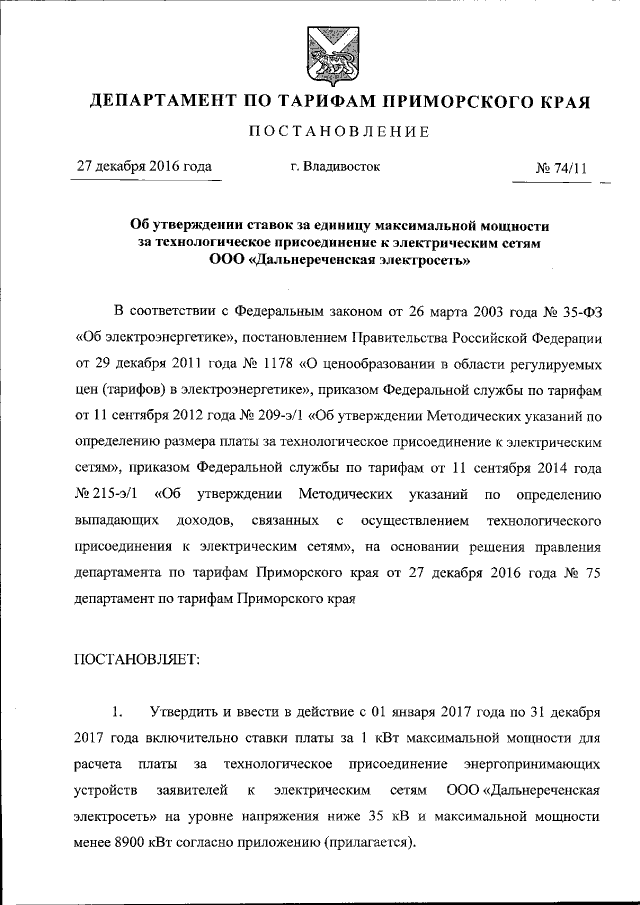 ДЕПАРТАМЕНТ ПО ТАРИФАМ ПРИМОРСКОГО КРАЯ

ПОСТАНОВЛЕНИЕ

27 декабря 2016 года　　　　г. Владивосток　　　　№ 74/11

Об утверждении ставок за единицу максимальной мощности за технологическое присоединение к электрическим сетям ООО «Дальнереченская электросеть»

В соответствии с Федеральным законом от 26 марта 2003 года № 35-ФЗ «Об электроэнергетике», постановлением Правительства Российской Федерации от 29 декабря 2011 года № 1178 «О ценообразовании в области регулируемых цен (тарифов) в электроэнергетике», приказом Федеральной службы по тарифам от 11 сентября 2012 года № 209-э/1 «Об утверждении Методических указаний по определению размера платы за технологическое присоединение к электрическим сетям», приказом Федеральной службы по тарифам от 11 сентября 2014 года № 215-э/1 «Об утверждении Методических указаний по определению выпадающих доходов, связанных с осуществлением технологического присоединения к электрическим сетям», на основании решения правления департамента по тарифам Приморского края от 27 декабря 2016 года № 75 департамент по тарифам Приморского края

ПОСТАНОВЛЯЕТ:

1. Утвердить и ввести в действие с 01 января 2017 года по 31 декабря 2017 года включительно ставки платы за 1 кВт максимальной мощности для расчета платы за технологическое присоединение энергопринимающих устройств заявителей к электрическим сетям ООО «Дальнереченская электросеть» на уровне напряжения ниже 35 кВ и максимальной мощности менее 8900 кВт согласно приложению (прилагается).